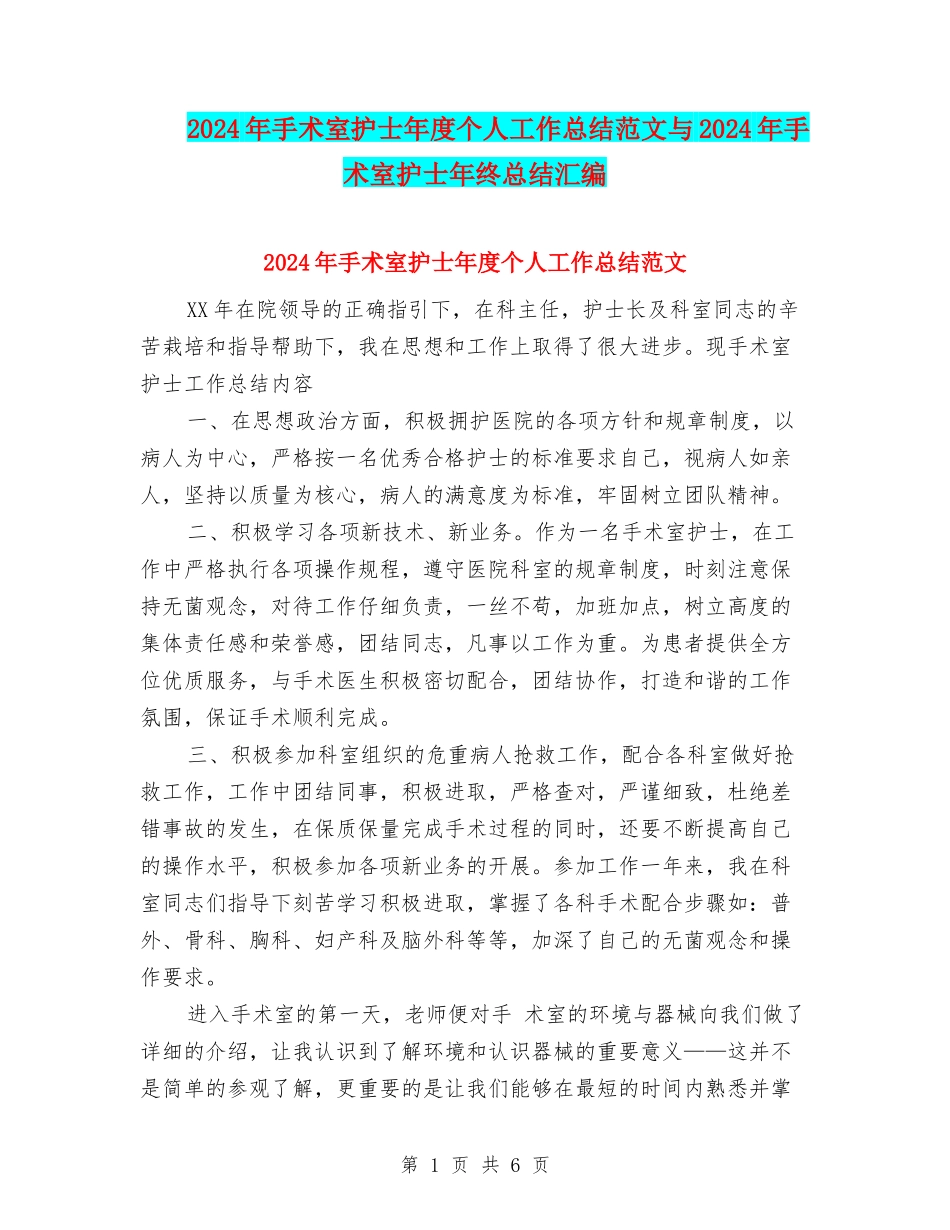 2024年手术室护士年度个人工作总结范文与2024年手术室护士年终总结汇编

2024年手术室护士年度个人工作总结范文

XX年在院领导的正确指引下，在科主任，护士长及科室同志的辛苦栽培和指导帮助下，我在思想和工作上取得了很大进步。现手术室护士工作总结内容

一、在思想政治方面，积极拥护医院的各项方针和规章制度，以病人为中心，严格按一名优秀合格护士的标准要求自己，视病人如亲人，坚持以质量为核心，病人的满意度为标准，牢固树立团队精神。

二、积极学习各项新技术、新业务。作为一名手术室护士，在工作中严格执行各项操作规程，遵守医院科室的规章制度，时刻注意保持无菌观念，对待工作仔细负责，一丝不苟，加班加点，树立高度的集体责任感和荣誉感，团结同志，凡事以工作为重。为患者提供全方位优质服务，与手术医生积极密切配合，团结协作，打造和谐的工作氛围，保证手术顺利完成。

三、积极参加科室组织的危重病人抢救工作，配合各科室做好抢救工作，工作中团结同事，积极进取，严格查对，严谨细致，杜绝差错事故的发生，在保质保量完成手术过程的同时，还要不断提高自己的操作水平，积极参加各项新业务的开展。参加工作一年来，我在科室同志们指导下刻苦学习积极进取，掌握了各科手术配合步骤如：普外、骨科、胸科、妇产科及脑外科等等，加深了自己的无菌观念和操作要求。

进入手术室的第一天，老师便对手 术室的环境与器械向我们做了详细的介绍，让我认识到了解环境和认识器械的重要意义——这并不是简单的参观了解，更重要的是让我们能够在最短的时间内熟悉并掌

第 1 页 共 6 页